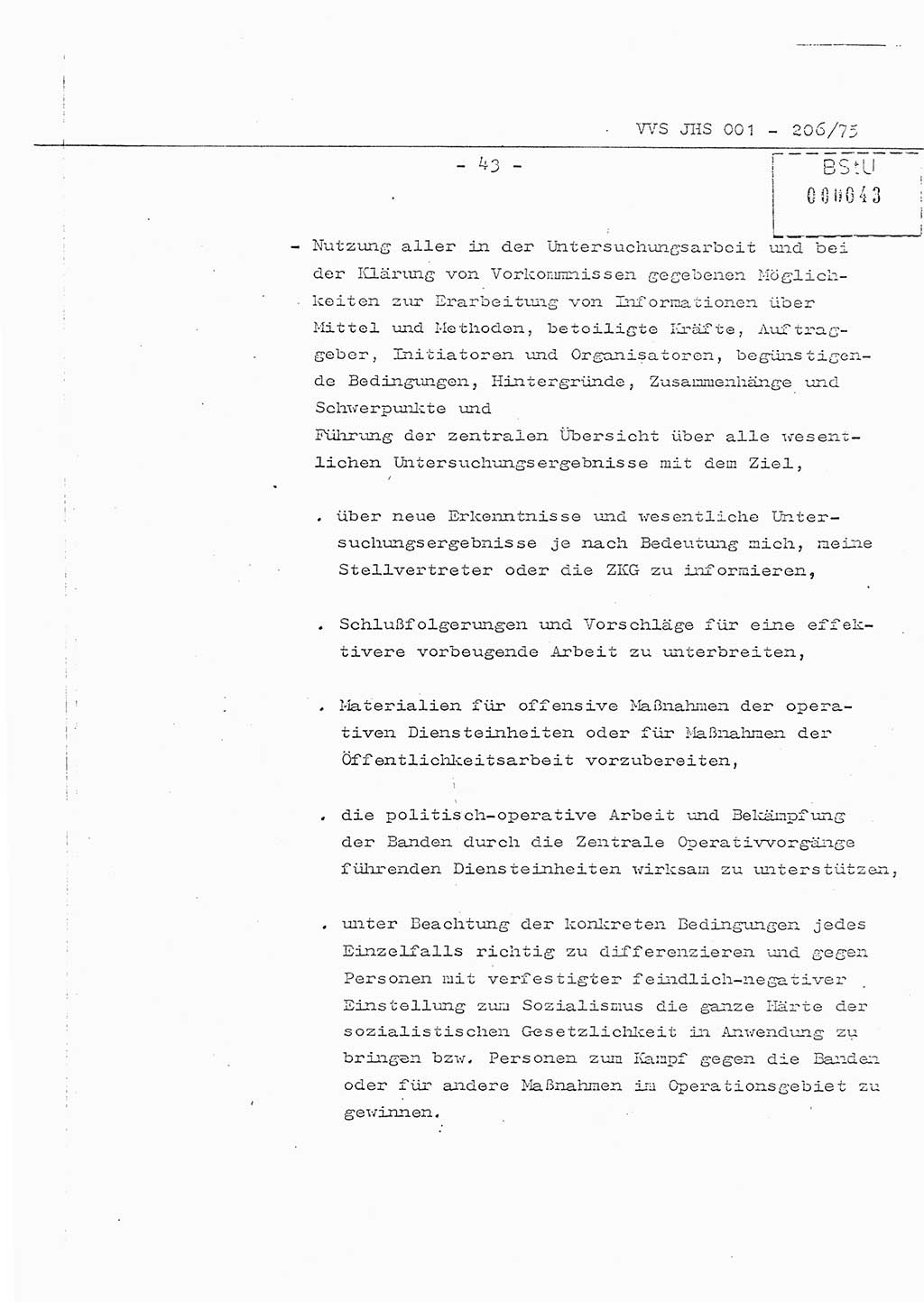 VVS JHS 001 - 206/75

- 43 -

BStU
000043

- Nutzung aller in der Untersuchungsarbeit und bei der Klärung von Vorkommnissen gegebenen Möglichkeiten zur Erarbeitung von Informationen über Mittel und Methoden, beteiligte Kräfte, Auftraggeber, Initiatoren und Organisatoren, begünstigende Bedingungen, Hintergründe, Zusammenhänge und Schwerpunkte und
Führung der zentralen Übersicht über alle wesentlichen Untersuchungsergebnisse mit dem Ziel,

. über neue Erkenntnisse und wesentliche Untersuchungsergebnisse je nach Bedeutung mich, meine Stellvertreter oder die ZKG zu informieren,

. Schlußfolgerungen und Vorschläge für eine effektivere vorbeugende Arbeit zu unterbreiten,

. Materialien für offensive Maßnahmen der operativen Diensteinheiten oder für Maßnahmen der Öffentlichkeitsarbeit vorzubereiten,

. die politisch-operative Arbeit und Bekämpfung der Banden durch die Zentrale Operativvorgänge führenden Diensteinheiten wirksam zu unterstützen,

. unter Beachtung der konkreten Bedingungen jedes Einzelfalls richtig zu differenzieren und gegen Personen mit verfestigter feindlich-negativer Einstellung zum Sozialismus die ganze Härte der sozialistischen Gesetzlichkeit in Anwendung zu bringen bzw. Personen zum Kampf gegen die Banden oder für andere Maßnahmen im Operationsgebiet zu gewinnen.